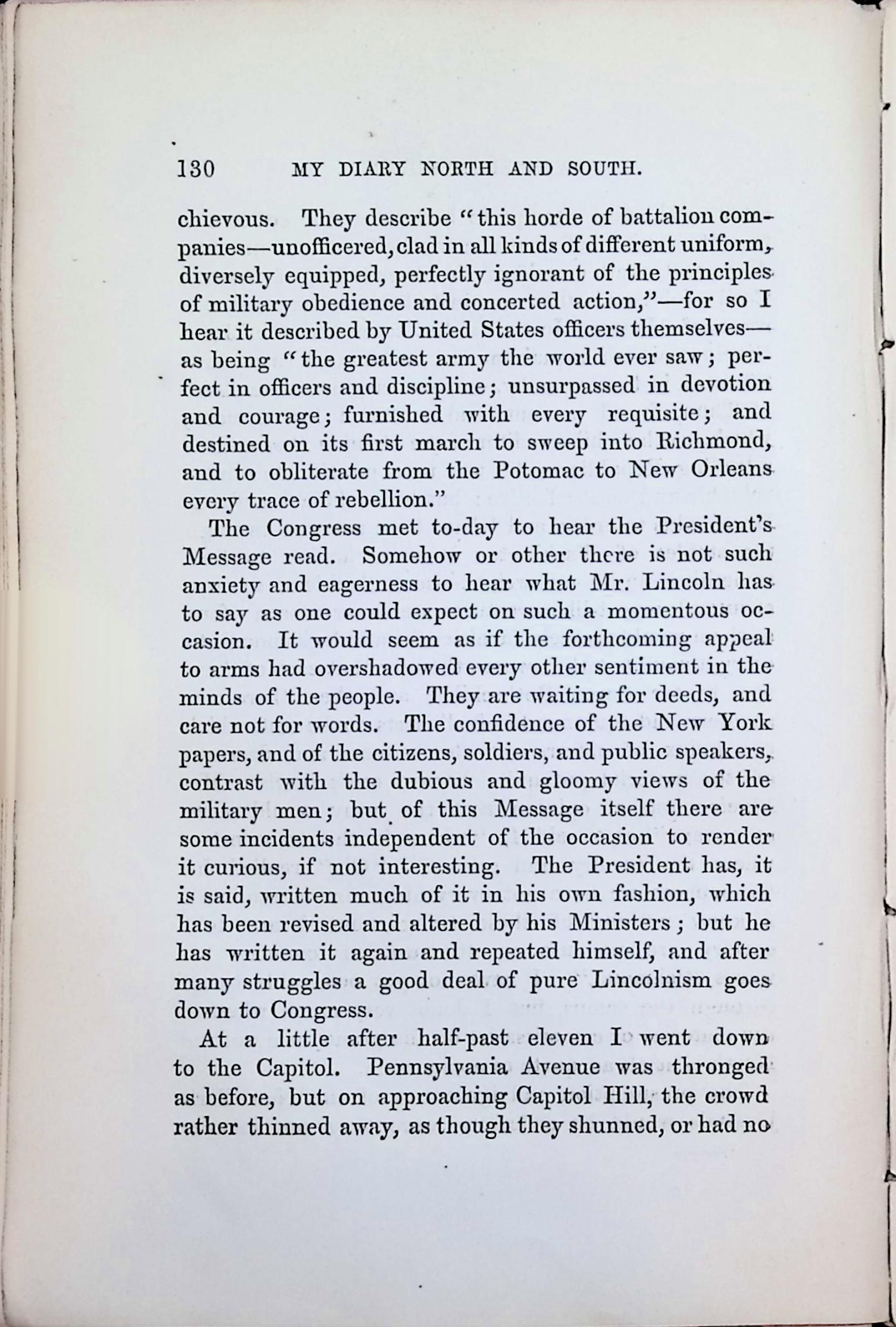 130 MY DIARY NORTH AND SOUTH.

chievous. They describe "this horde of battalion companies—unofficered, clad in all kinds of different uniform, diversely equipped, perfectly ignorant of the principles of military obedience and concerted action,"—for so I hear it described by United States officers themselves—as being "the greatest army the world ever saw; perfect in officers and discipline; unsurpassed in devotion and courage; furnished with every requisite; and destined on its first march to sweep into Richmond, and to obliterate from the Potomac to New Orleans every trace of rebellion."

The Congress met to-day to hear the President's Message read. Somehow or other there is not such anxiety and eagerness to hear what Mr. Lincoln has to say as one could expect on such a momentous occasion. It would seem as if the forthcoming appeal to arms had overshadowed every other sentiment in the minds of the people. They are waiting for deeds, and care not for words. The confidence of the New York papers, and of the citizens, soldiers, and public speakers, contrast with the dubious and gloomy views of the military men; but of this Message itself there are some incidents independent of the occasion to render it curious, if not interesting. The President has, it is said, written much of it in his own fashion, which has been revised and altered by his Ministers; but he has written it again and repeated himself, and after many struggles a good deal of pure Lincolnism goes down to Congress.

At a little after half-past eleven I went down to the Capitol. Pennsylvania Avenue was thronged as before, but on approaching Capitol Hill, the crowd rather thinned away, as though they shunned, or had no